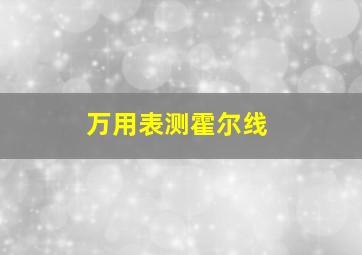 万用表测霍尔线